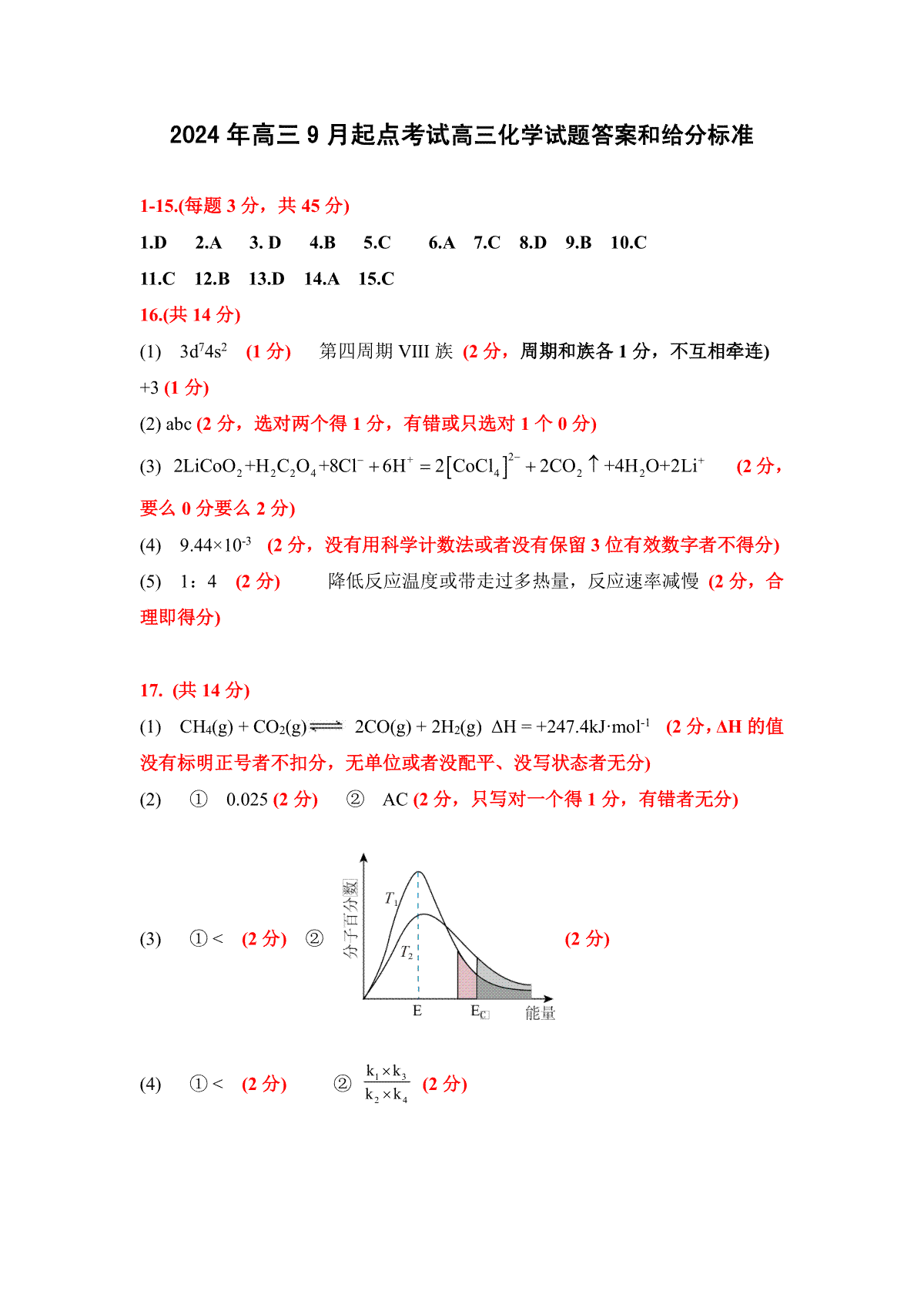 2024 年高三 9 月起点考试高三化学试题答案和给分标准

1-15.(每题 3 分，共 45 分)

1.D 2.A 3. D 4.B 5.C 6.A 7.C 8.D 9.B 10.C

11.C 12.B 13.D 14.A 15.C

16.(共 14 分)

(1) $3d^74s^2$ (1 分) 第四周期 VIII 族 (2 分，周期和族各 1 分，不互相牵连)

+3 (1 分)

(2) abc (2 分，选对两个得 1 分，有错或只选对 1 个 0 分)

(3) $2LiCoO_2+H_2C_2O_4+8Cl^-+6H^+=2[CoCl_4]^{2-}+2CO_2\uparrow+4H_2O+2Li^+$ (2 分，要么 0 分要么 2 分)

(4) $9.44\times10^{-3}$ (2 分，没有用科学计数法或者没有保留 3 位有效数字者不得分)

(5) 1：4 (2 分) 降低反应温度或带走过多热量，反应速率减慢 (2 分，合理即得分)

17. (共 14 分)

(1) $CH_4(g) + CO_2(g) \rightleftharpoons 2CO(g) + 2H_2(g)$ $\Delta H = +247.4kJ\cdot mol^{-1}$ (2 分，ΔH 的值没有标明正号者不扣分，无单位或者没配平、没写状态者无分)

(2) ① 0.025 (2 分) ② AC (2 分，只写对一个得 1 分，有错者无分)

(3) ①＜ (2 分) ②

分子百分数
$T_1$
$T_2$
E
$E_C$
能量

(2 分)

(4) ①＜ (2 分) ② $\frac{k_1\times k_3}{k_2\times k_4}$ (2 分)